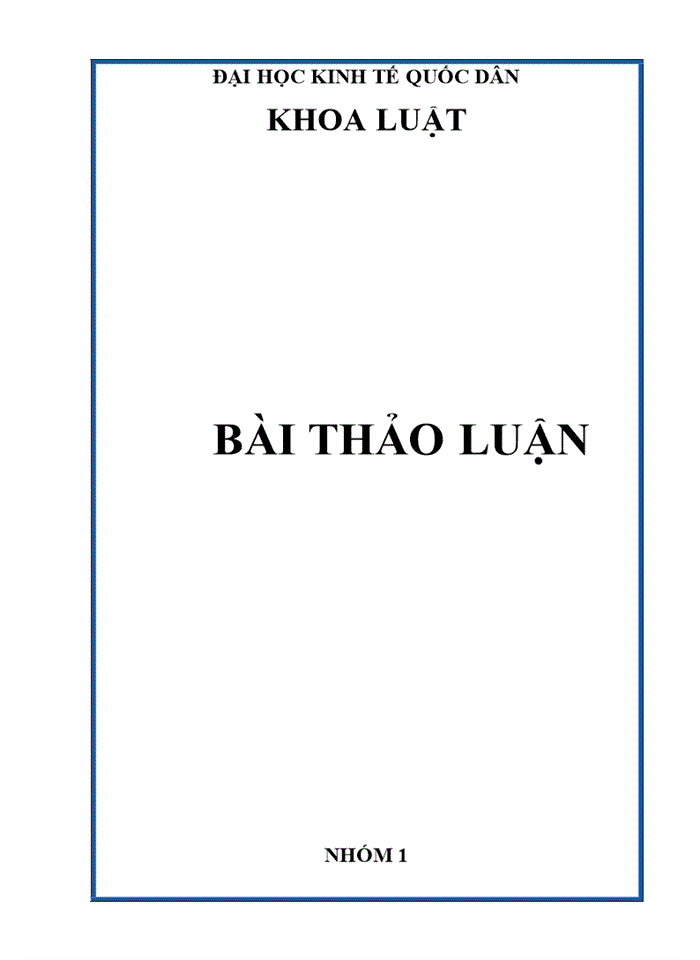 ĐẠI HỌC KINH TẾ QUỐC DÂN

KHOA LUẬT

BÀI THẢO LUẬN

NHÓM 1